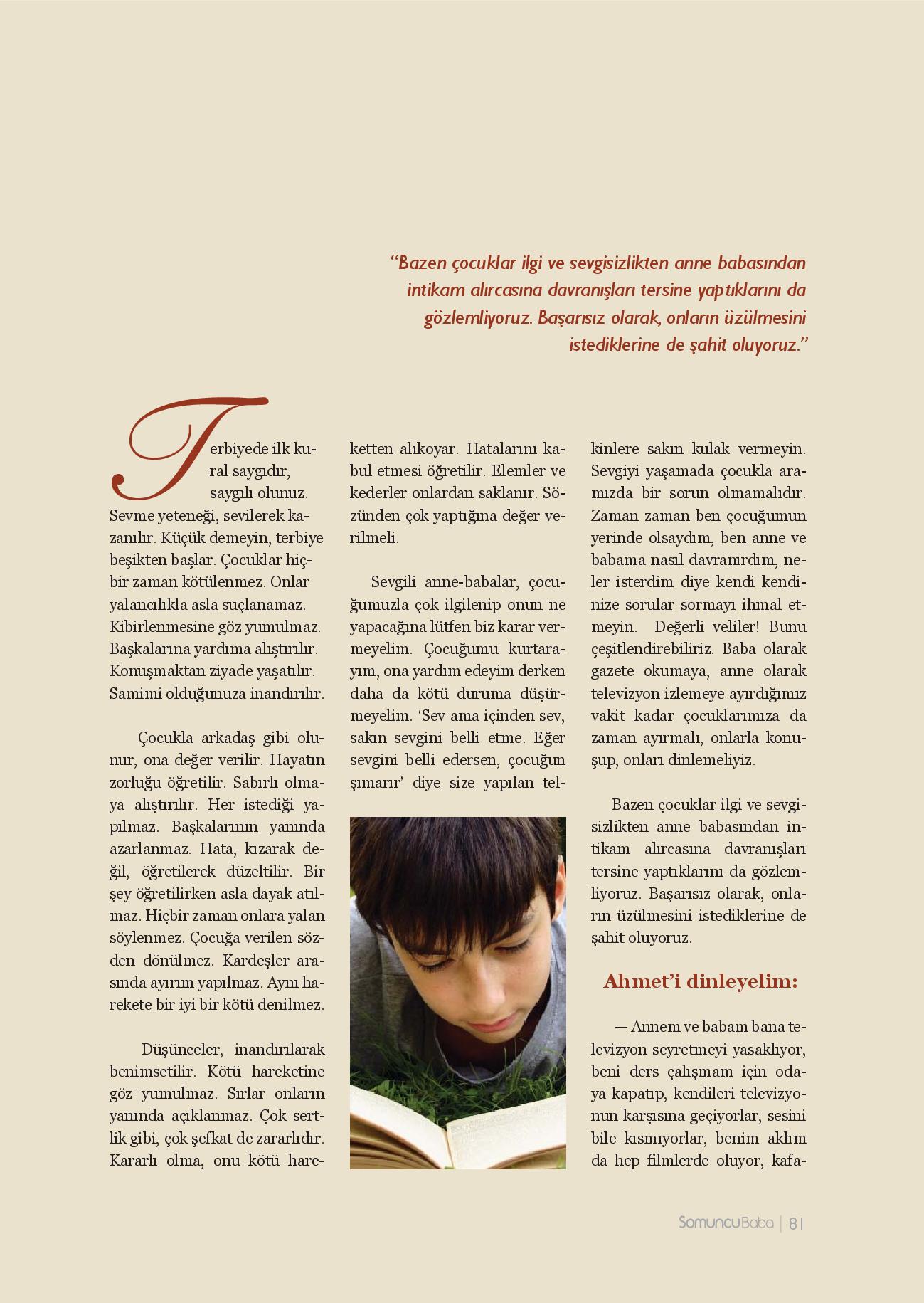 “Bazen çocuklar ilgi ve sevgisizlikten anne babasından intikam alırcasına davranışları tersine yaptıklarını da gözlemliyoruz. Başarısız olarak, onların üzülmesini istediklerine de şahit oluyoruz.”

Terbiyede ilk kural saygıdır, saygılı olunuz. Sevme yeteneği, sevilerek kazanılır. Küçük demeyin, terbiye beşikten başlar. Çocuklar hiçbir zaman kötülenmez. Onlar yalancılıkla asla suçlanamaz. Kibirlenmesine göz yumulmaz. Başkalarına yardıma alıştırılır. Konuşmaktan ziyade yaşatılır. Samimi olduğunuza inandırılır.

Çocukla arkadaş gibi olunur, ona değer verilir. Hayatın zorluğu öğretilir. Sabırlı olmaya alıştırılır. Her istediği yapılmaz. Başkalarının yanında azarlanmaz. Hata, kızarak değil, öğretilerek düzeltilir. Bir şey öğretilirken asla dayak atılmaz. Hiçbir zaman onlara yalan söylenmez. Çocuğa verilen sözden dönülmez. Kardeşler arasında ayırım yapılmaz. Aynı harekete bir iyi bir kötü denilmez.

Düşünceler, inandırılarak benimsetilir. Kötü hareketine göz yumulmaz. Sırlar onların yanında açıklanmaz. Çok sertlik gibi, çok şefkat de zararlıdır. Kararlı olma, onu kötü hareketten alıkoyar. Hatalarını kabul etmesi öğretilir. Elemler ve kederler onlardan saklanır. Sözünden çok yaptığına değer verilmeli.

Sevgili anne-babalar, çocuğumuzla çok ilgilenip onun ne yapacağına lütfen biz karar vermeyelim. Çocuğumu kurtarayım, ona yardım edeyim derken daha da kötü duruma düşürmeyelim. ‘Sev ama içinden sev, sakın sevgini belli etme. Eğer sevgini belli edersen, çocuğun şımarır’ diye size yapılan telkinlere sakın kulak vermeyin. Sevgiyi yaşamada çocukla aramızda bir sorun olmamalıdır. Zaman zaman ben çocuğumun yerinde olsaydım, ben anne ve babama nasıl davranırdım, neler isterdim diye kendi kendinize sorular sormayı ihmal etmeyin. Değerli veliler! Bunu çeşitlendirebiliriz. Baba olarak gazete okumaya, anne olarak televizyon izlemeye ayırdığımız vakit kadar çocuklarımıza da zaman ayırmalı, onlarla konuşup, onları dinlemeliyiz.

Bazen çocuklar ilgi ve sevgisizlikten anne babasından intikam alırcasına davranışları tersine yaptıklarını da gözlemliyoruz. Başarısız olarak, onların üzülmesini istediklerine de şahit oluyoruz.

Ahmet’i dinleyelim:

— Annem ve babam bana televizyon seyretmeyi yasaklıyor, beni ders çalışmam için odaya kapatıp, kendileri televizyonun karşısına geçiyorlar, sesini bile kısmıyorlar, benim aklım da hep filmlerde oluyor, kafa-

SomuncuBaba | 81